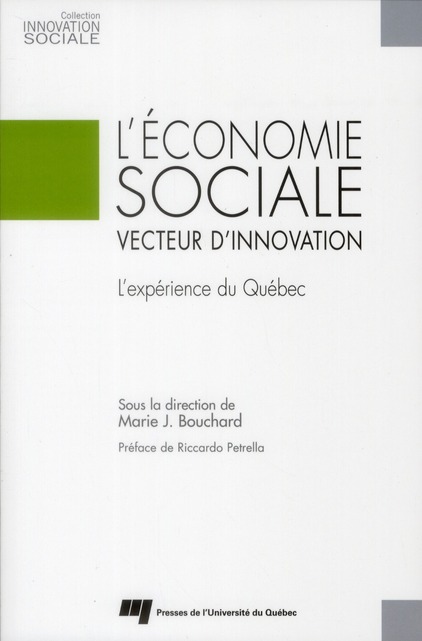 Collection
INNOVATION
SOCIALE

L'ÉCONOMIE
SOCIALE
VECTEUR D'INNOVATION

L'expérience du Québec

Sous la direction de
Marie J. Bouchard

Préface de Riccardo Petrella

Presses de l'Université du Québec